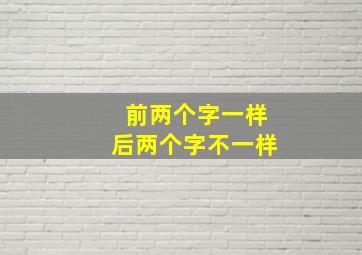 前两个字一样
后两个字不一样